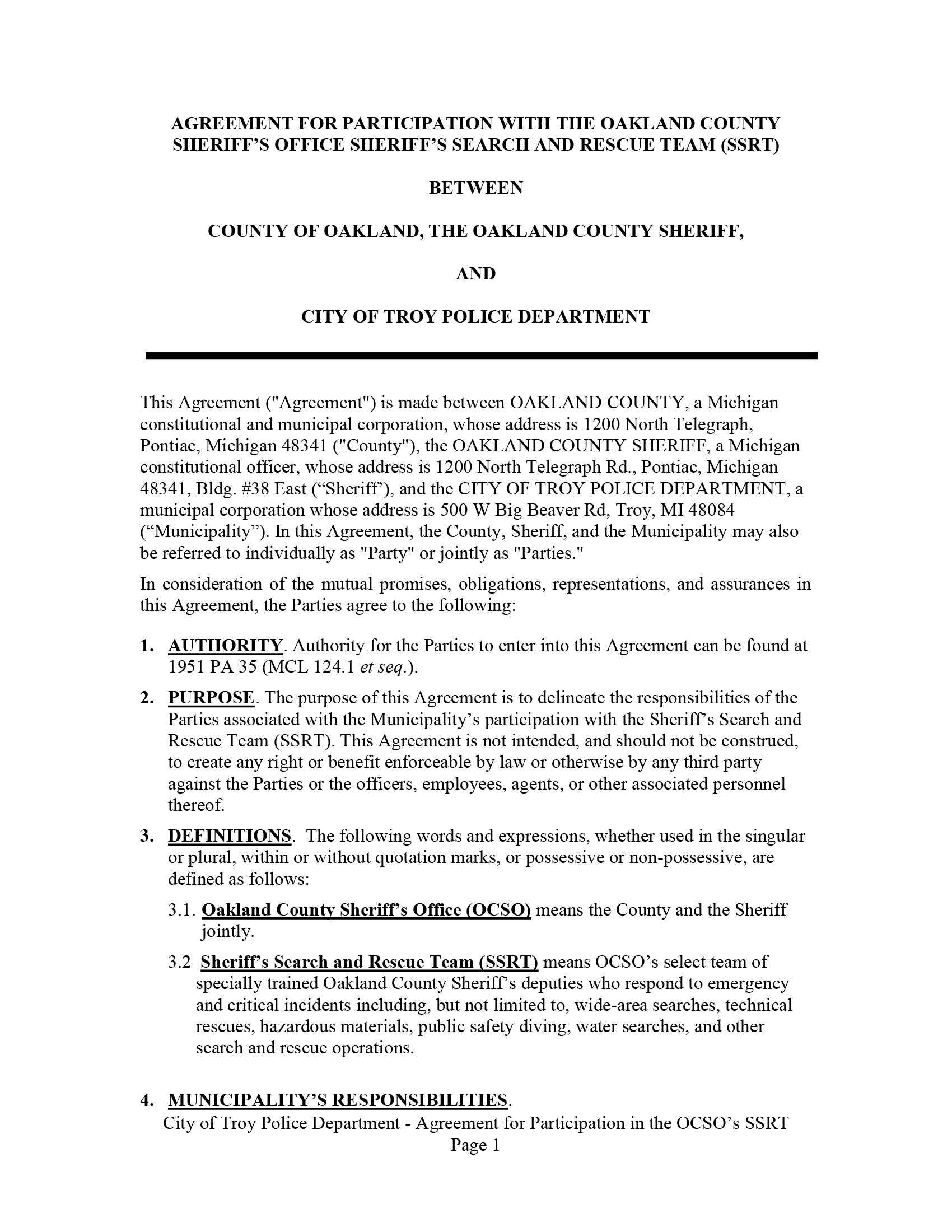 AGREEMENT FOR PARTICIPATION WITH THE OAKLAND COUNTY SHERIFF'S OFFICE SHERIFF'S SEARCH AND RESCUE TEAM (SSRT)

BETWEEN

COUNTY OF OAKLAND, THE OAKLAND COUNTY SHERIFF,

AND

CITY OF TROY POLICE DEPARTMENT

This Agreement ("Agreement") is made between OAKLAND COUNTY, a Michigan constitutional and municipal corporation, whose address is 1200 North Telegraph, Pontiac, Michigan 48341 ("County"), the OAKLAND COUNTY SHERIFF, a Michigan constitutional officer, whose address is 1200 North Telegraph Rd., Pontiac, Michigan 48341, Bldg. #38 East ("Sheriff"), and the CITY OF TROY POLICE DEPARTMENT, a municipal corporation whose address is 500 W Big Beaver Rd, Troy, MI 48084 ("Municipality"). In this Agreement, the County, Sheriff, and the Municipality may also be referred to individually as "Party" or jointly as "Parties."

In consideration of the mutual promises, obligations, representations, and assurances in this Agreement, the Parties agree to the following:

1. AUTHORITY. Authority for the Parties to enter into this Agreement can be found at 1951 PA 35 (MCL 124.1 et seq.).

2. PURPOSE. The purpose of this Agreement is to delineate the responsibilities of the Parties associated with the Municipality's participation with the Sheriff's Search and Rescue Team (SSRT). This Agreement is not intended, and should not be construed, to create any right or benefit enforceable by law or otherwise by any third party against the Parties or the officers, employees, agents, or other associated personnel thereof.

3. DEFINITIONS. The following words and expressions, whether used in the singular or plural, within or without quotation marks, or possessive or non-possessive, are defined as follows:

3.1. Oakland County Sheriff's Office (OCSO) means the County and the Sheriff jointly.

3.2 Sheriff's Search and Rescue Team (SSRT) means OCSO's select team of specially trained Oakland County Sheriff's deputies who respond to emergency and critical incidents including, but not limited to, wide-area searches, technical rescues, hazardous materials, public safety diving, water searches, and other search and rescue operations.

4. MUNICIPALITY'S RESPONSIBILITIES.

City of Troy Police Department - Agreement for Participation in the OCSO's SSRT
Page 1